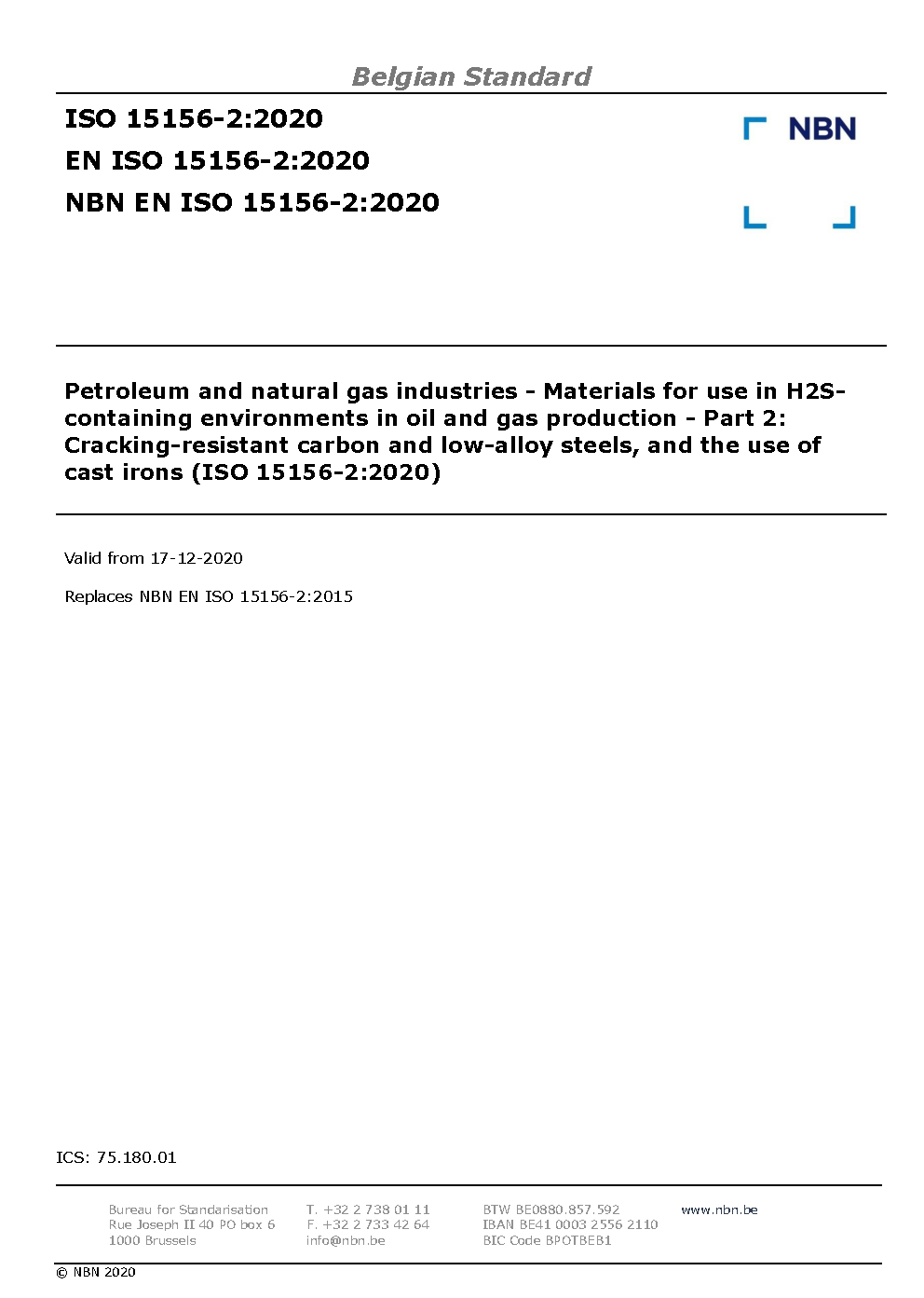 Belgian Standard

ISO 15156-2:2020
EN ISO 15156-2:2020
NBN EN ISO 15156-2:2020

NBN

Petroleum and natural gas industries - Materials for use in H2S-containing environments in oil and gas production - Part 2: Cracking-resistant carbon and low-alloy steels, and the use of cast irons (ISO 15156-2:2020)

Valid from 17-12-2020

Replaces NBN EN ISO 15156-2:2015

ICS: 75.180.01

Bureau for Standarisation
Rue Joseph II 40 PO box 6
1000 Brussels

T. +32 2 738 01 11
F. +32 2 733 42 64
info@nbn.be

BTW BE0880.857.592
IBAN BE41 0003 2556 2110
BIC Code BPOTBEB1

www.nbn.be

© NBN 2020